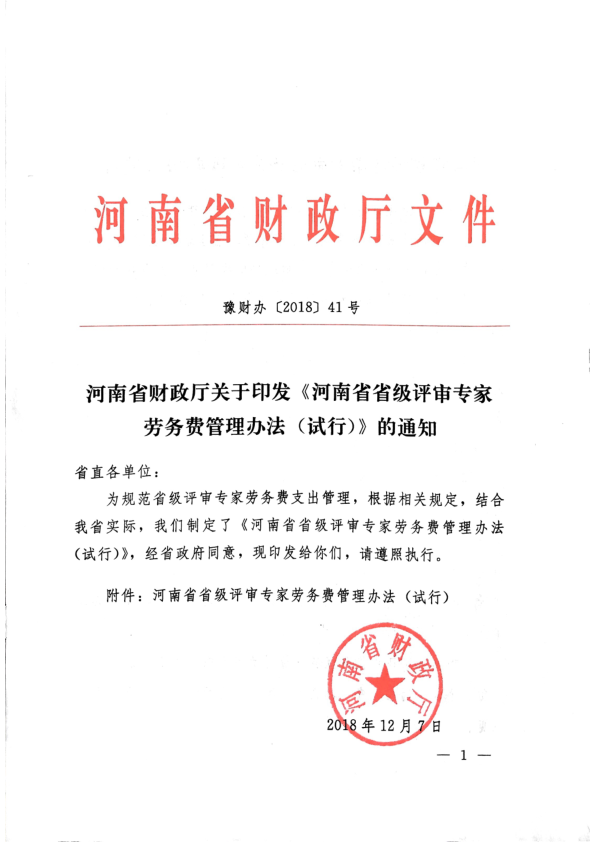 河南省财政厅文件

豫财办〔2018〕41号

河南省财政厅关于印发《河南省省级评审专家劳务费管理办法（试行）》的通知

省直各单位：

为规范省级评审专家劳务费支出管理，根据相关规定，结合我省实际，我们制定了《河南省省级评审专家劳务费管理办法（试行）》，经省政府同意，现印发给你们，请遵照执行。

附件：河南省省级评审专家劳务费管理办法（试行）

河南省财政厅

2018年12月7日

— 1 —